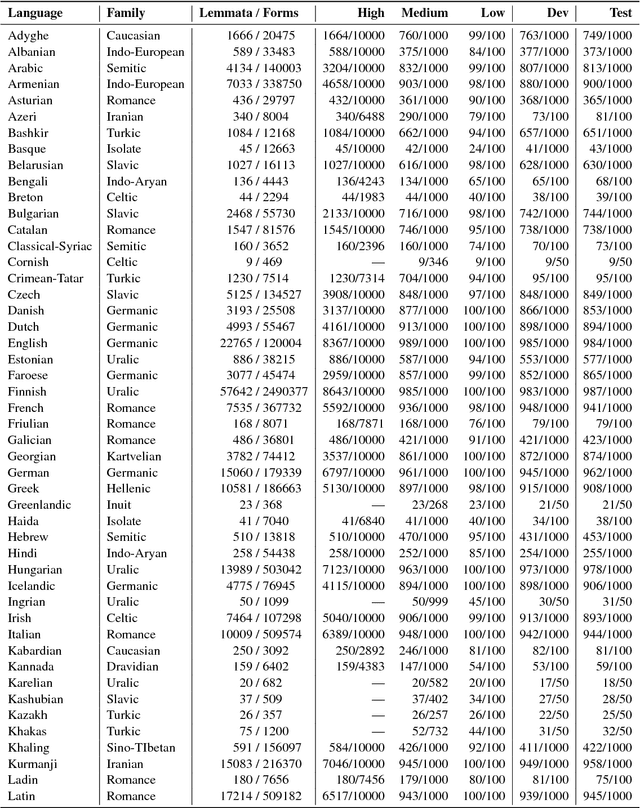 | Language | Family | Lemmata / Forms | High | Medium | Low | Dev | Test |
|---|---|---|---|---|---|---|---|
| Adyghe | Caucasian | 1666 / 20475 | 1664/10000 | 760/1000 | 99/100 | 763/1000 | 749/1000 |
| Albanian | Indo-European | 589 / 33483 | 588/10000 | 375/1000 | 84/100 | 377/1000 | 373/1000 |
| Arabic | Semitic | 4134 / 140003 | 3204/10000 | 832/1000 | 99/100 | 807/1000 | 813/1000 |
| Armenian | Indo-European | 7033 / 338750 | 4658/10000 | 903/1000 | 98/100 | 880/1000 | 900/1000 |
| Asturian | Romance | 436 / 29797 | 432/10000 | 361/1000 | 90/100 | 368/1000 | 365/1000 |
| Azeri | Iranian | 340 / 8004 | 340/6488 | 290/1000 | 79/100 | 73/100 | 81/100 |
| Bashkir | Turkic | 1084 / 12168 | 1084/10000 | 662/1000 | 94/100 | 657/1000 | 651/1000 |
| Basque | Isolate | 45 / 12663 | 45/10000 | 42/1000 | 24/100 | 41/1000 | 43/1000 |
| Belarusian | Slavic | 1027 / 16113 | 1027/10000 | 616/1000 | 98/100 | 628/1000 | 630/1000 |
| Bengali | Indo-Aryan | 136 / 4443 | 136/4243 | 134/1000 | 65/100 | 65/100 | 68/100 |
| Breton | Celtic | 44 / 2294 | 44/1983 | 44/1000 | 40/100 | 38/100 | 39/100 |
| Bulgarian | Slavic | 2468 / 55730 | 2133/10000 | 716/1000 | 98/100 | 742/1000 | 744/1000 |
| Catalan | Romance | 1547 / 81576 | 1545/10000 | 746/1000 | 95/100 | 738/1000 | 738/1000 |
| Classical-Syriac | Semitic | 160 / 3652 | 160/2396 | 160/1000 | 74/100 | 70/100 | 73/100 |
| Cornish | Celtic | 9 / 469 | — | 9/346 | 9/100 | 9/50 | 9/50 |
| Crimean-Tatar | Turkic | 1230 / 7514 | 1230/7314 | 704/1000 | 94/100 | 95/100 | 95/100 |
| Czech | Slavic | 5125 / 134527 | 3908/10000 | 848/1000 | 97/100 | 848/1000 | 849/1000 |
| Danish | Germanic | 3193 / 25508 | 3137/10000 | 877/1000 | 100/100 | 866/1000 | 853/1000 |
| Dutch | Germanic | 4993 / 55467 | 4161/10000 | 913/1000 | 100/100 | 898/1000 | 894/1000 |
| English | Germanic | 22765 / 120004 | 8367/10000 | 989/1000 | 100/100 | 985/1000 | 984/1000 |
| Estonian | Uralic | 886 / 38215 | 886/10000 | 587/1000 | 94/100 | 553/1000 | 577/1000 |
| Faroese | Germanic | 3077 / 45474 | 2959/10000 | 857/1000 | 99/100 | 852/1000 | 865/1000 |
| Finnish | Uralic | 57642 / 2490377 | 8643/10000 | 985/1000 | 100/100 | 983/1000 | 987/1000 |
| French | Romance | 7535 / 367732 | 5592/10000 | 936/1000 | 98/100 | 948/1000 | 941/1000 |
| Friulian | Romance | 168 / 8071 | 168/7871 | 168/1000 | 76/100 | 79/100 | 79/100 |
| Galician | Romance | 486 / 36801 | 486/10000 | 421/1000 | 91/100 | 421/1000 | 423/1000 |
| Georgian | Kartvelian | 3782 / 74412 | 3537/10000 | 861/1000 | 100/100 | 872/1000 | 874/1000 |
| German | Germanic | 15060 / 179339 | 6797/10000 | 961/1000 | 100/100 | 945/1000 | 962/1000 |
| Greek | Hellenic | 10581 / 186663 | 5130/10000 | 897/1000 | 98/100 | 915/1000 | 908/1000 |
| Greenlandic | Inuit | 23 / 368 | — | 23/268 | 23/100 | 21/50 | 21/50 |
| Haida | Isolate | 41 / 7040 | 41/6840 | 41/1000 | 40/100 | 34/100 | 38/100 |
| Hebrew | Semitic | 510 / 13818 | 510/10000 | 470/1000 | 95/100 | 431/1000 | 453/1000 |
| Hindi | Indo-Aryan | 258 / 54438 | 258/10000 | 252/1000 | 85/100 | 254/1000 | 255/1000 |
| Hungarian | Uralic | 13989 / 503042 | 7123/10000 | 963/1000 | 100/100 | 973/1000 | 978/1000 |
| Icelandic | Germanic | 4775 / 76945 | 4115/10000 | 894/1000 | 100/100 | 898/1000 | 906/1000 |
| Ingrian | Uralic | 50 / 1099 | — | 50/999 | 45/100 | 30/50 | 31/50 |
| Irish | Celtic | 7464 / 107298 | 5040/10000 | 906/1000 | 99/100 | 913/1000 | 893/1000 |
| Italian | Romance | 10009 / 509574 | 6389/10000 | 948/1000 | 100/100 | 942/1000 | 944/1000 |
| Kabardian | Caucasian | 250 / 3092 | 250/2892 | 246/1000 | 81/100 | 82/100 | 81/100 |
| Kannada | Dravidian | 159 / 6402 | 159/4383 | 147/1000 | 54/100 | 53/100 | 59/100 |
| Karelian | Uralic | 20 / 682 | — | 20/582 | 20/100 | 17/50 | 18/50 |
| Kashubian | Slavic | 37 / 509 | — | 37/402 | 34/100 | 27/50 | 28/50 |
| Kazakh | Turkic | 26 / 357 | — | 26/257 | 26/100 | 22/50 | 25/50 |
| Khakas | Turkic | 75 / 1200 | — | 52/732 | 44/100 | 31/50 | 32/50 |
| Khaling | Sino-TIbetan | 591 / 156097 | 584/10000 | 426/1000 | 92/100 | 411/1000 | 422/1000 |
| Kurmanji | Iranian | 15083 / 216370 | 7046/10000 | 945/1000 | 100/100 | 949/1000 | 958/1000 |
| Ladin | Romance | 180 / 7656 | 180/7456 | 179/1000 | 80/100 | 81/100 | 75/100 |
| Latin | Romance | 17214 / 509182 | 6517/10000 | 943/1000 | 100/100 | 939/1000 | 945/1000 |